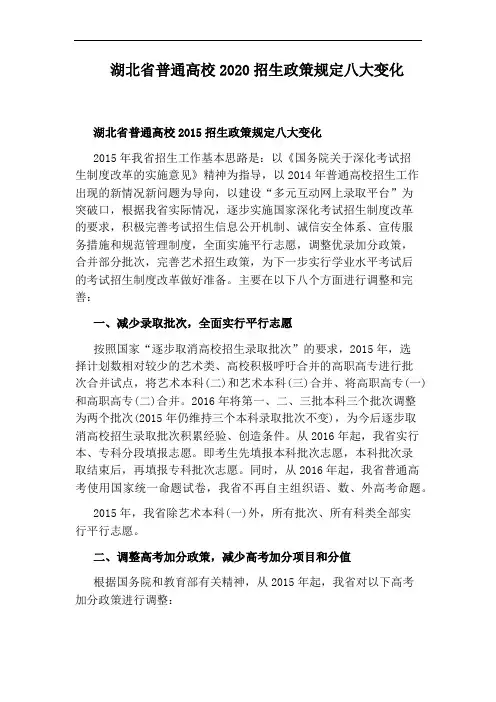 湖北省普通高校 2020 招生政策规定八大变化

湖北省普通高校 2015 招生政策规定八大变化

2015 年我省招生工作基本思路是：以《国务院关于深化考试招生制度改革的实施意见》精神为指导，以 2014 年普通高校招生工作出现的新情况新问题为导向，以建设“多元互动网上录取平台”为突破口，根据我省实际情况，逐步实施国家深化考试招生制度改革的要求，积极完善考试招生信息公开机制、诚信安全体系、宣传服务措施和规范管理制度，全面实施平行志愿，调整优录加分政策，合并部分批次，完善艺术招生政策，为下一步实行学业水平考试后的考试招生制度改革做好准备。主要在以下八个方面进行调整和完善：

一、减少录取批次，全面实行平行志愿

按照国家“逐步取消高校招生录取批次”的要求，2015 年，选择计划数相对较少的艺术类、高校积极呼吁合并的高职高专进行批次合并试点，将艺术本科(二)和艺术本科(三)合并、将高职高专(一)和高职高专(二)合并。2016 年将第一、二、三批本科三个批次调整为两个批次(2015 年仍维持三个本科录取批次不变)，为今后逐步取消高校招生录取批次积累经验、创造条件。从 2016 年起，我省实行本、专科分段填报志愿。即考生先填报本科批次志愿，本科批次录取结束后，再填报专科批次志愿。同时，从 2016 年起，我省普通高考使用国家统一命题试卷，我省不再自主组织语、数、外高考命题。

2015 年，我省除艺术本科(一)外，所有批次、所有科类全部实行平行志愿。

二、调整高考加分政策，减少高考加分项目和分值

根据国务院和教育部有关精神，从 2015 年起，我省对以下高考加分政策进行调整：